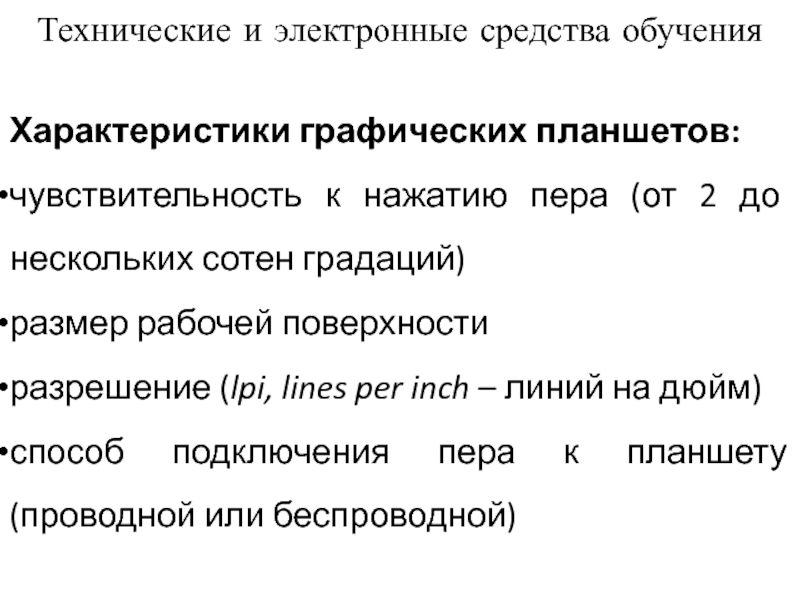 Технические и электронные средства обучения

Характеристики графических планшетов:

•чувствительность к нажатию пера (от 2 до нескольких сотен градаций)

•размер рабочей поверхности

•разрешение (lpi, lines per inch – линий на дюйм)

•способ подключения пера к планшету (проводной или беспроводной)